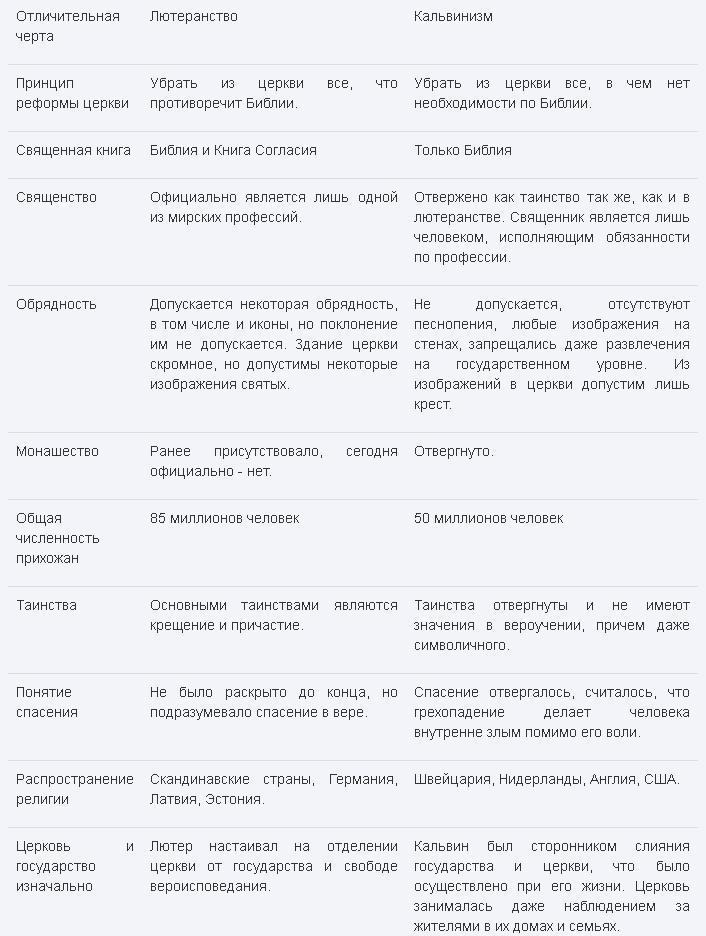 | Отличительная черта | Лютеранство | Кальвинизм |
|---|---|---|
| Принцип реформы церкви | Убрать из церкви все, что противоречит Библии. | Убрать из церкви все, в чем нет необходимости по Библии. |
| Священная книга | Библия и Книга Согласия | Только Библия |
| Священство | Официально является лишь одной из мирских профессий. | Отвержено как таинство так же, как и в лютеранстве. Священник является лишь человеком, исполняющим обязанности по профессии. |
| Обрядность | Допускается некоторая обрядность, в том числе и иконы, но поклонение им не допускается. Здание церкви скромное, но допустимы некоторые изображения святых. | Не допускается, отсутствуют песнопения, любые изображения на стенах, запрещались даже развлечения на государственном уровне. Из изображений в церкви допустим лишь крест. |
| Монашество | Ранее присутствовало, сегодня официально - нет. | Отвергнуто. |
| Общая численность прихожан | 85 миллионов человек | 50 миллионов человек |
| Таинства | Основными таинствами являются крещение и причастие. | Таинства отвергнуты и не имеют значения в вероучении, причем даже символичного. |
| Понятие спасения | Не было раскрыто до конца, но подразумевало спасение в вере. | Спасение отвергалось, считалось, что грехопадение делает человека внутренне злым помимо его воли. |
| Распространение религии | Скандинавские страны, Германия, Латвия, Эстония. | Швейцария, Нидерланды, Англия, США. |
| Церковь и государство изначально | Лютер настаивал на отделении церкви от государства и свободе вероисповедания. | Кальвин был сторонником слияния государства и церкви, что было осуществлено при его жизни. Церковь занималась даже наблюдением за жителями в их домах и семьях. |